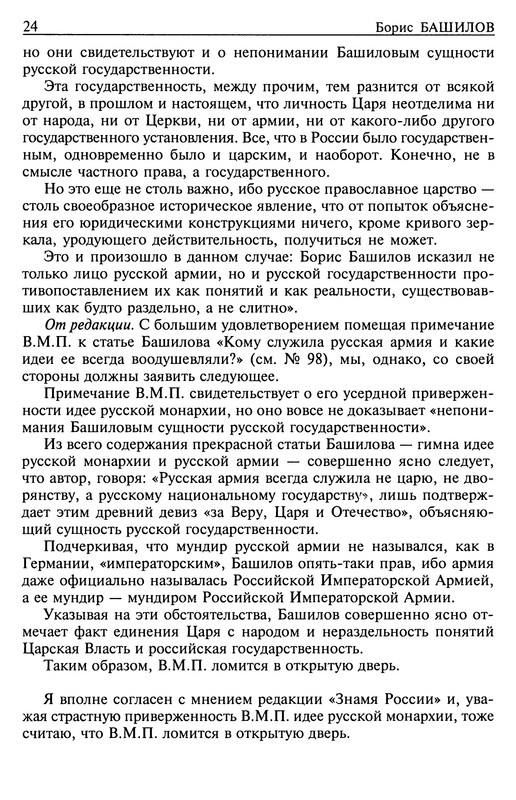 24 Борис БАШИЛОВ

но они свидетельствуют и о непонимании Башиловым сущности русской государственности.

Эта государственность, между прочим, тем разнится от всякой другой, в прошлом и настоящем, что личность Царя неотделима ни от народа, ни от Церкви, ни от армии, ни от какого-либо другого государственного установления. Все, что в России было государственным, одновременно было и царским, и наоборот. Конечно, не в смысле частного права, а государственного.

Но это еще не столь важно, ибо русское православное царство — столь своеобразное историческое явление, что от попыток объяснения его юридическими конструкциями ничего, кроме кривого зеркала, уродующего действительность, получиться не может.

Это и произошло в данном случае: Борис Башилов исказил не только лицо русской армии, но и русской государственности противопоставлением их как понятий и как реальности, существовавших как будто раздельно, а не слитно».

От редакции. С большим удовлетворением помещая примечание В.М.П. к статье Башилова «Кому служила русская армия и какие идеи ее всегда воодушевляли?» (см. № 98), мы, однако, со своей стороны должны заявить следующее.

Примечание В.М.П. свидетельствует о его усердной приверженности идее русской монархии, но оно вовсе не доказывает «непонимания Башиловым сущности русской государственности».

Из всего содержания прекрасной статьи Башилова — гимна идее русской монархии и русской армии — совершенно ясно следует, что автор, говоря: «Русская армия всегда служила не царю, не дворянству, а русскому национальному государству», лишь подтверждает этим древний девиз «за Веру, Царя и Отечество», объясняющий сущность русской государственности.

Подчеркивая, что мундир русской армии не назывался, как в Германии, «императорским», Башилов опять-таки прав, ибо армия даже официально называлась Российской Императорской Армией, а ее мундир — мундиром Российской Императорской Армии.

Указывая на эти обстоятельства, Башилов совершенно ясно отмечает факт единения Царя с народом и нераздельность понятий Царская Власть и российская государственность.

Таким образом, В.М.П. ломится в открытую дверь.

Я вполне согласен с мнением редакции «Знамя России» и, уважая страстную приверженность В.М.П. идее русской монархии, тоже считаю, что В.М.П. ломится в открытую дверь.